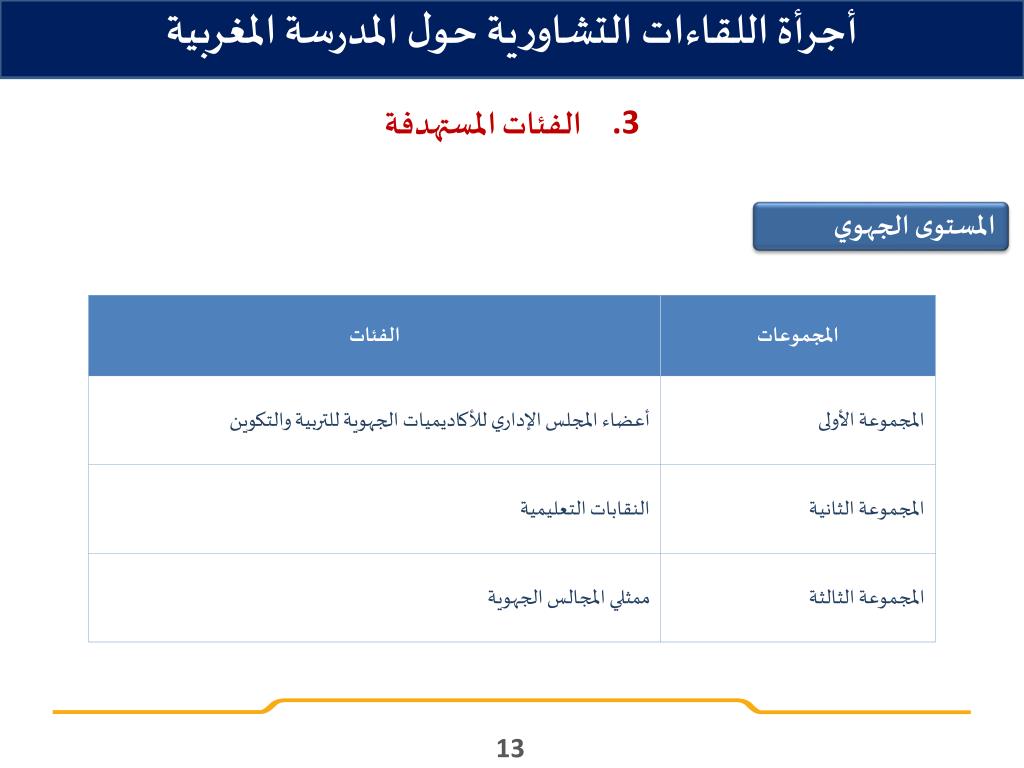 أجرأة اللقاءات التشاورية حول المدرسة المغربية

3. الفئات المستهدفة

المستوى الجهوي

| المجموعات | الفئات |
|---|---|
| المجموعة الأولى | أعضاء المجلس الإداري للأكاديميات الجهوية للتربية والتكوين |
| المجموعة الثانية | النقابات التعليمية |
| المجموعة الثالثة | ممثلي المجالس الجهوية |

13